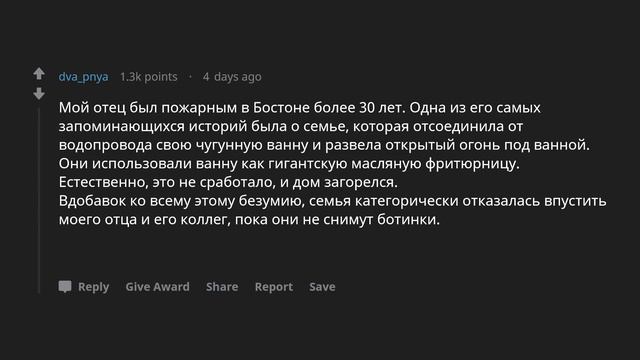 dva_pnya 1.3k points · 4 days ago

Мой отец был пожарным в Бостоне более 30 лет. Одна из его самых запоминающихся историй была о семье, которая отсоединила от водопровода свою чугунную ванну и развела открытый огонь под ванной. Они использовали ванну как гигантскую масляную фритюрницу. Естественно, это не сработало, и дом загорелся.
Вдобавок ко всему этому безумию, семья категорически отказалась впустить моего отца и его коллег, пока они не снимут ботинки.

Reply Give Award Share Report Save